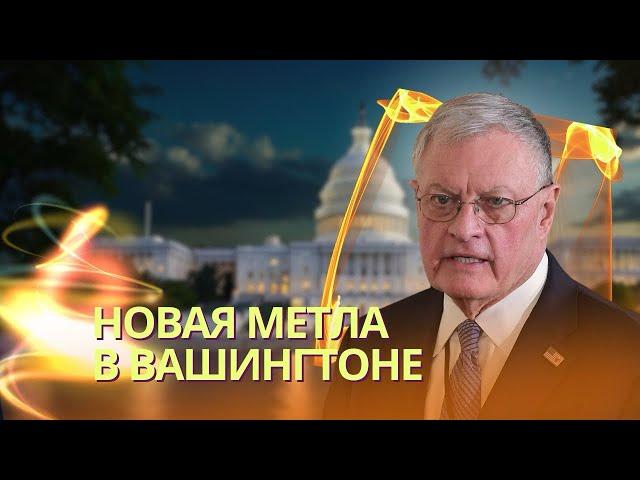 НОВАЯ МЕТЛА
В ВАШИНГТОНЕ